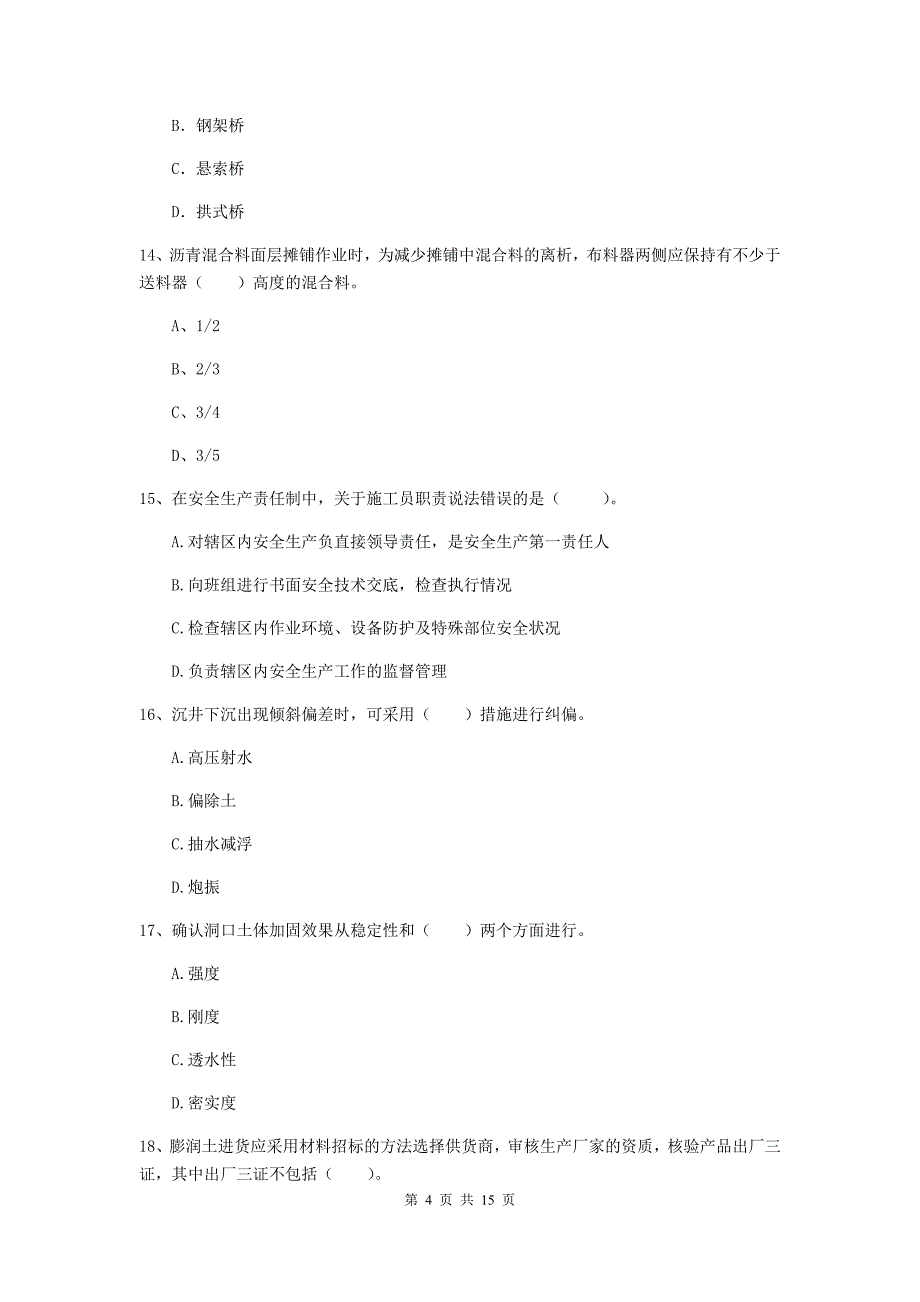 B. 钢架桥

C. 悬索桥

D. 拱式桥

14、沥青混合料面层摊铺作业时，为减少摊铺中混合料的离析，布料器两侧应保持有不少于送料器（　　）高度的混合料。

A、1/2

B、2/3

C、3/4

D、3/5

15、在安全生产责任制中，关于施工员职责说法错误的是（　　）。

A.对辖区内安全生产负直接领导责任，是安全生产第一责任人

B.向班组进行书面安全技术交底，检查执行情况

C.检查辖区内作业环境、设备防护及特殊部位安全状况

D.负责辖区内安全生产工作的监督管理

16、沉井下沉出现倾斜偏差时，可采用（　　）措施进行纠偏。

A.高压射水

B.偏除土

C.抽水减浮

D.炮振

17、确认洞口土体加固效果从稳定性和（　　）两个方面进行。

A.强度

B.刚度

C.透水性

D.密实度

18、膨润土进货应采用材料招标的方法选择供货商，审核生产厂家的资质，核验产品出厂三证，其中出厂三证不包括（　　）。

第 4 页 共 15 页